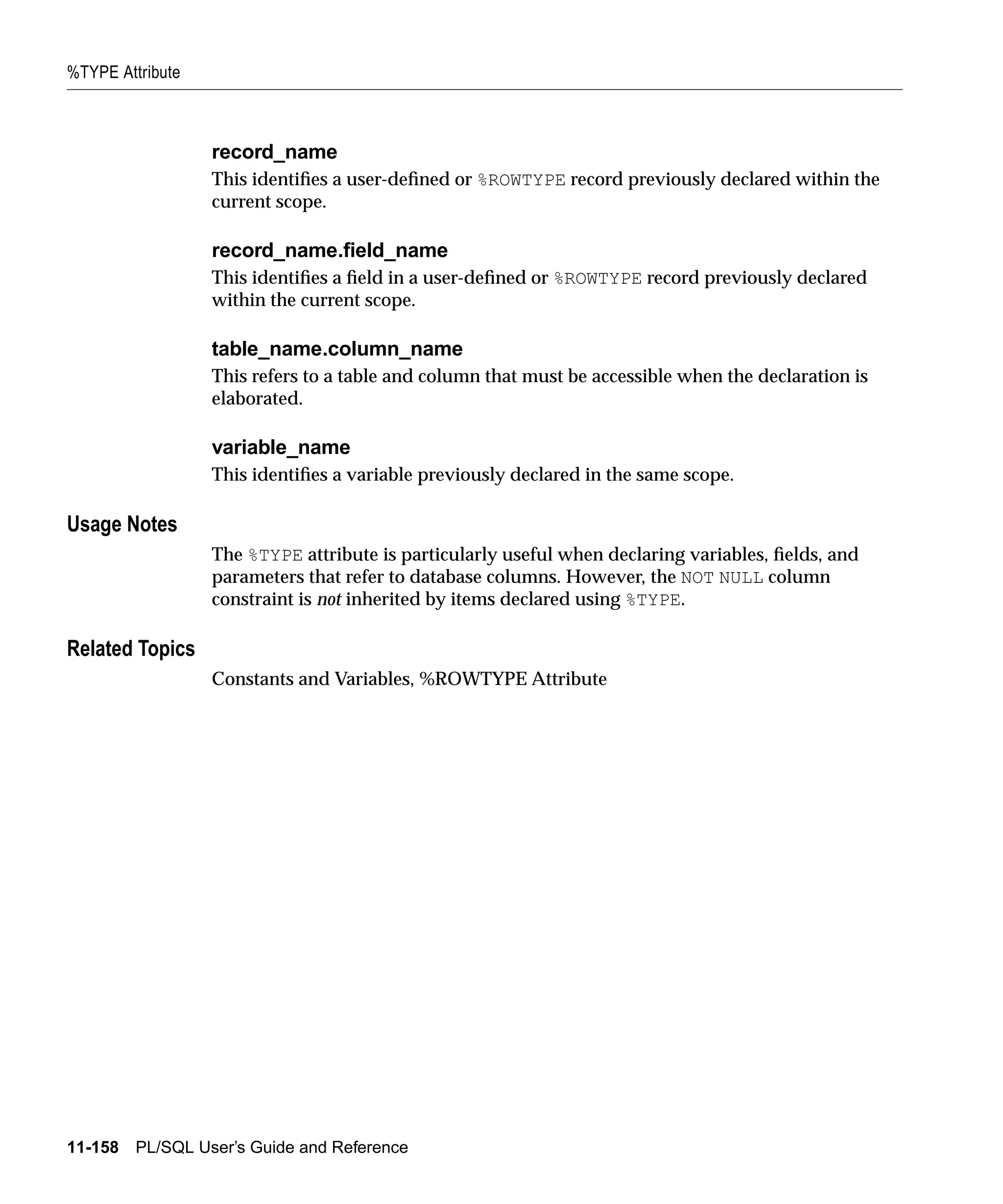 %TYPE Attribute

record_name

This identifies a user-defined or %ROWTYPE record previously declared within the current scope.

record_name.field_name

This identifies a field in a user-defined or %ROWTYPE record previously declared within the current scope.

table_name.column_name

This refers to a table and column that must be accessible when the declaration is elaborated.

variable_name

This identifies a variable previously declared in the same scope.

Usage Notes

The %TYPE attribute is particularly useful when declaring variables, fields, and parameters that refer to database columns. However, the NOT NULL column constraint is not inherited by items declared using %TYPE.

Related Topics

Constants and Variables, %ROWTYPE Attribute

11-158 PL/SQL User's Guide and Reference